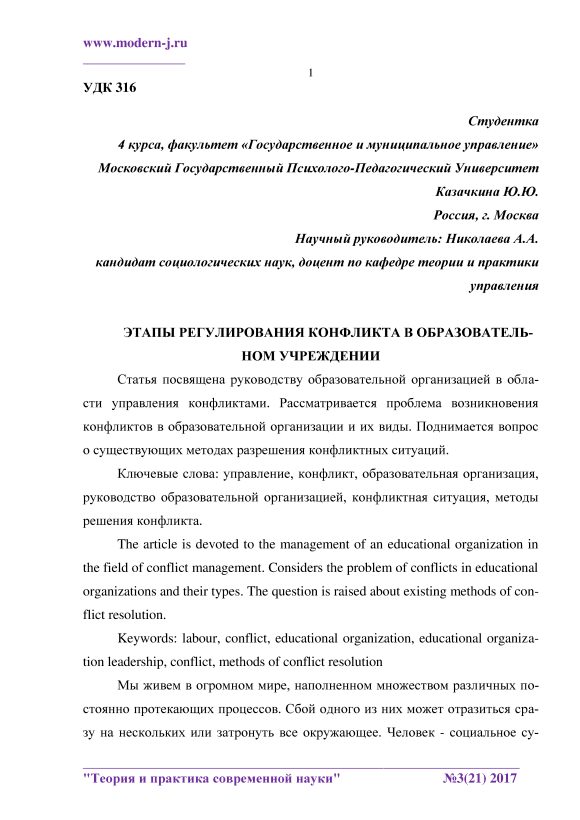 www.modern-j.ru

1

УДК 316

Студентка
4 курса, факультет «Государственное и муниципальное управление»
Московский Государственный Психолого-Педагогический Университет
Казачкина Ю.Ю.
Россия, г. Москва
Научный руководитель: Николаева А.А.
кандидат социологических наук, доцент по кафедре теории и практики управления

ЭТАПЫ РЕГУЛИРОВАНИЯ КОНФЛИКТА В ОБРАЗОВАТЕЛЬНОМ УЧРЕЖДЕНИИ

Статья посвящена руководству образовательной организацией в области управления конфликтами. Рассматривается проблема возникновения конфликтов в образовательной организации и их виды. Поднимается вопрос о существующих методах разрешения конфликтных ситуаций.

Ключевые слова: управление, конфликт, образовательная организация, руководство образовательной организацией, конфликтная ситуация, методы решения конфликта.

The article is devoted to the management of an educational organization in the field of conflict management. Considers the problem of conflicts in educational organizations and their types. The question is raised about existing methods of conflict resolution.

Keywords: labour, conflict, educational organization, educational organization leadership, conflict, methods of conflict resolution

Мы живем в огромном мире, наполненном множеством различных постоянно протекающих процессов. Сбой одного из них может отразиться сразу на нескольких или затронуть все окружающее. Человек - социальное су-

"Теория и практика современной науки" №3(21) 2017